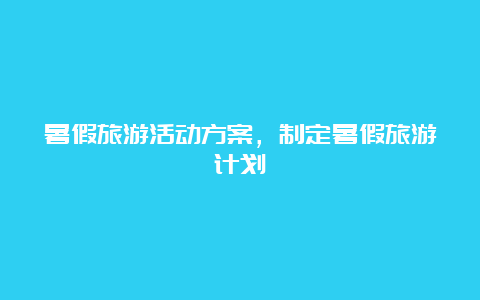 暑假旅游活动方案，制定暑假旅游计划